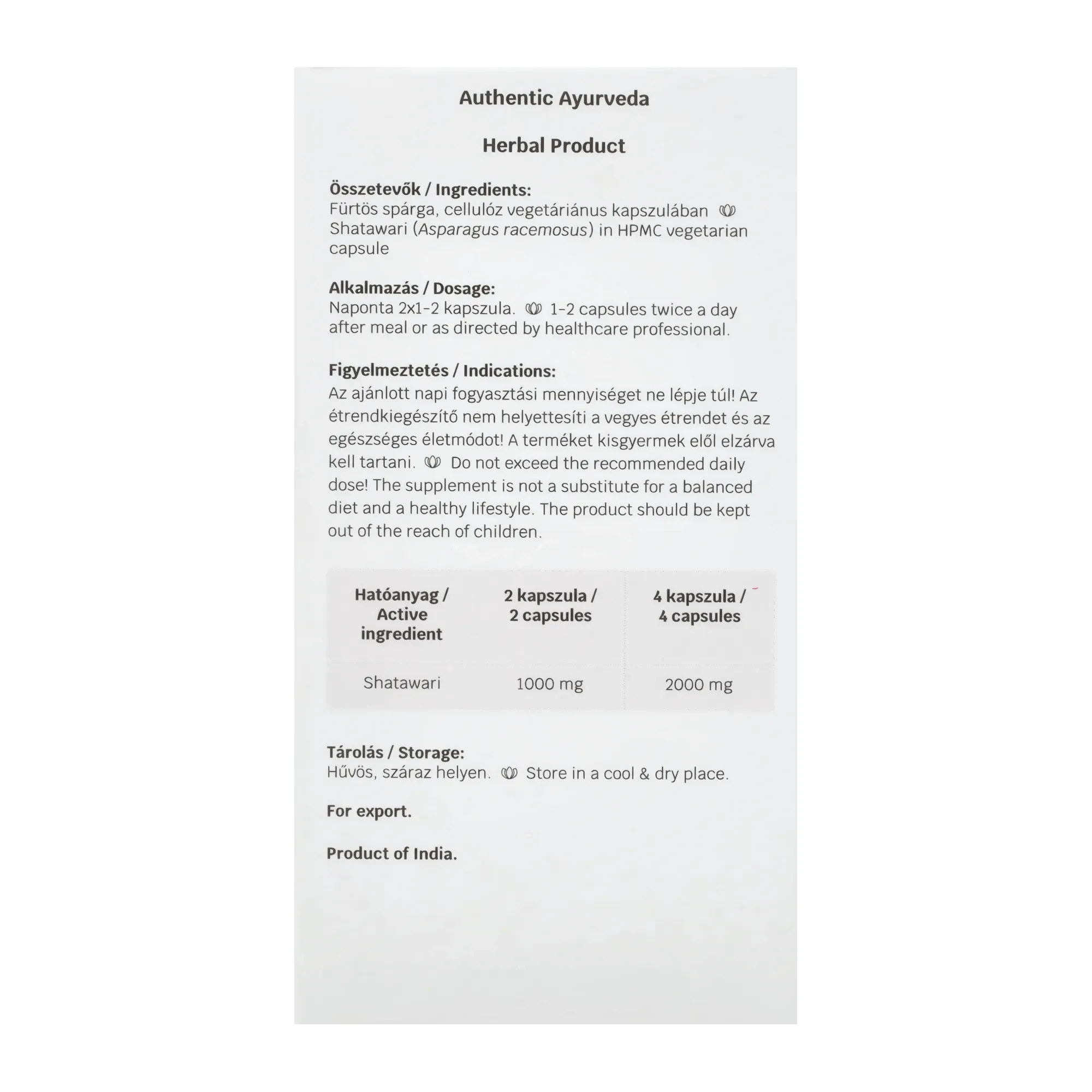 Authentic Ayurveda

Herbal Product

Összetevők / Ingredients:
Fürtös spárga, cellulóz vegetáriánus kapszulában Shatawari (Asparagus racemosus) in HPMC vegetarian capsule

Alkalmazás / Dosage:
Naponta 2x1-2 kapszula. 1-2 capsules twice a day after meal or as directed by healthcare professional.

Figyelmeztetés / Indications:
Az ajánlott napi fogyasztási mennyiséget ne lépje túl! Az étrendkiegészítő nem helyettesíti a vegyes étrendet és az egészséges életmódot! A terméket kisgyermek elől elzárva kell tartani. Do not exceed the recommended daily dose! The supplement is not a substitute for a balanced diet and a healthy lifestyle. The product should be kept out of the reach of children.

| Hatóanyag / Active ingredient | 2 kapszula / 2 capsules | 4 kapszula / 4 capsules |
|---|---|---|
| Shatawari | 1000 mg | 2000 mg |

Tárolás / Storage:
Hűvös, száraz helyen. Store in a cool & dry place.

For export.

Product of India.